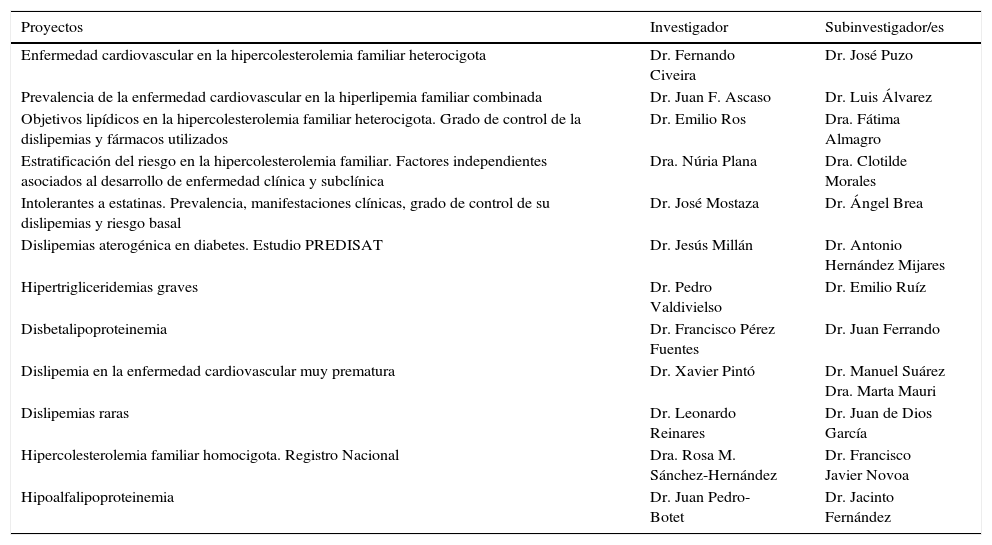 | Proyectos | Investigador | Subinvestigador/es |
|---|---|---|
| Enfermedad cardiovascular en la hipercolesterolemia familiar heterocigota | Dr. Fernando Civeira | Dr. José Puzo |
| Prevalencia de la enfermedad cardiovascular en la hiperlipemia familiar combinada | Dr. Juan F. Ascaso | Dr. Luis Álvarez |
| Objetivos lipídicos en la hipercolesterolemia familiar heterocigota. Grado de control de la dislipemias y fármacos utilizados | Dr. Emilio Ros | Dra. Fátima Almagro |
| Estratificación del riesgo en la hipercolesterolemia familiar. Factores independientes asociados al desarrollo de enfermedad clínica y subclínica | Dra. Núria Plana | Dra. Clotilde Morales |
| Intolerantes a estatinas. Prevalencia, manifestaciones clínicas, grado de control de su dislipemias y riesgo basal | Dr. José Mostaza | Dr. Ángel Brea |
| Dislipemias aterogénica en diabetes. Estudio PREDISAT | Dr. Jesús Millán | Dr. Antonio Hernández Mijares |
| Hipertrigliceridemias graves | Dr. Pedro Valdivielso | Dr. Emilio Ruíz |
| Disbetalipoproteinemia | Dr. Francisco Pérez Fuentes | Dr. Juan Ferrando |
| Dislipemia en la enfermedad cardiovascular muy prematura | Dr. Xavier Pintó | Dr. Manuel Suárez Dra. Marta Mauri |
| Dislipemias raras | Dr. Leonardo Reinares | Dr. Juan de Dios García |
| Hipercolesterolemia familiar homocigota. Registro Nacional | Dra. Rosa M. Sánchez-Hernández | Dr. Francisco Javier Novoa |
| Hipoalfalipoproteinemia | Dr. Juan Pedro-Botet | Dr. Jacinto Fernández |